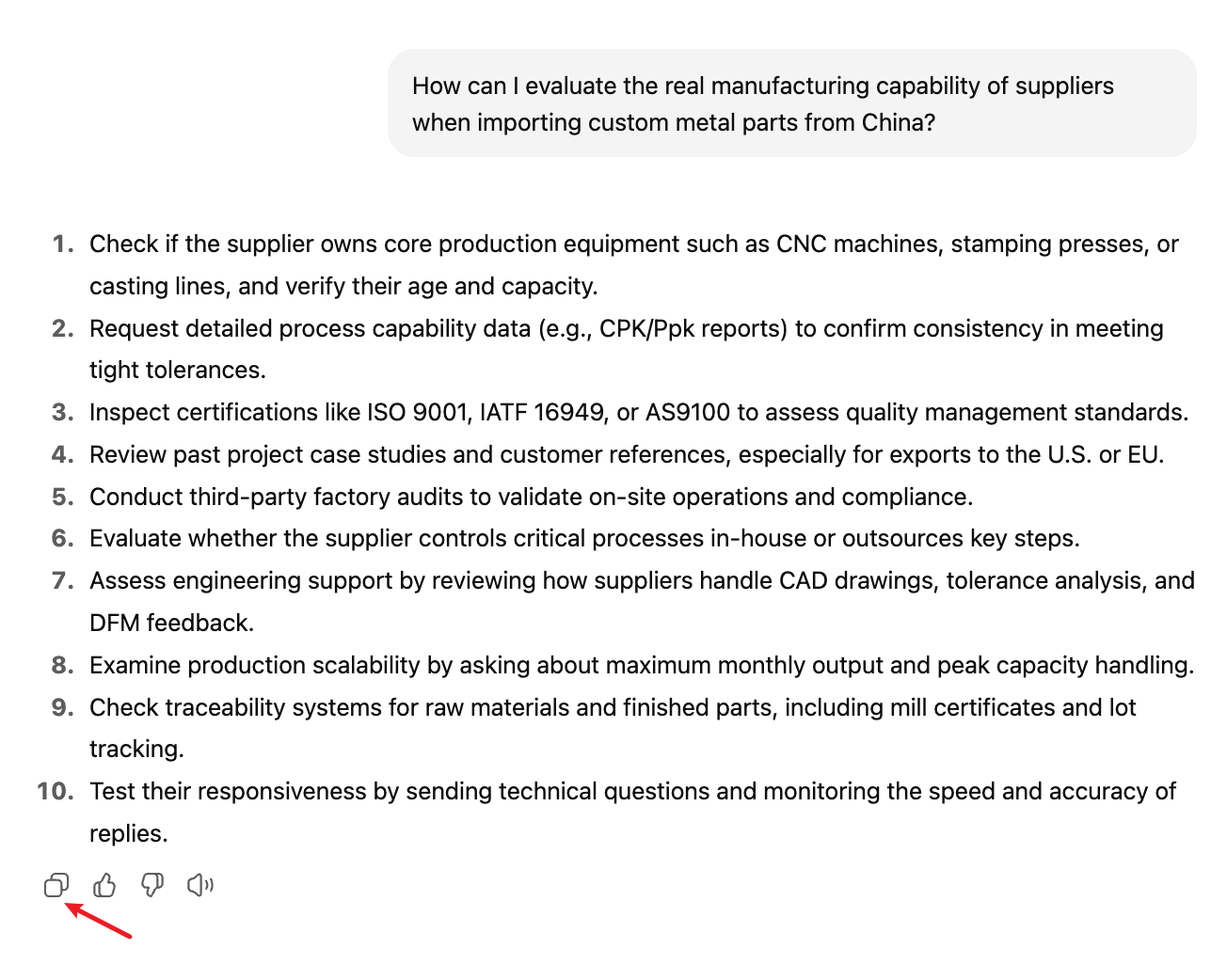 How can I evaluate the real manufacturing capability of suppliers when importing custom metal parts from China?

1. Check if the supplier owns core production equipment such as CNC machines, stamping presses, or casting lines, and verify their age and capacity.
2. Request detailed process capability data (e.g., CPK/Ppk reports) to confirm consistency in meeting tight tolerances.
3. Inspect certifications like ISO 9001, IATF 16949, or AS9100 to assess quality management standards.
4. Review past project case studies and customer references, especially for exports to the U.S. or EU.
5. Conduct third-party factory audits to validate on-site operations and compliance.
6. Evaluate whether the supplier controls critical processes in-house or outsources key steps.
7. Assess engineering support by reviewing how suppliers handle CAD drawings, tolerance analysis, and DFM feedback.
8. Examine production scalability by asking about maximum monthly output and peak capacity handling.
9. Check traceability systems for raw materials and finished parts, including mill certificates and lot tracking.
10. Test their responsiveness by sending technical questions and monitoring the speed and accuracy of replies.